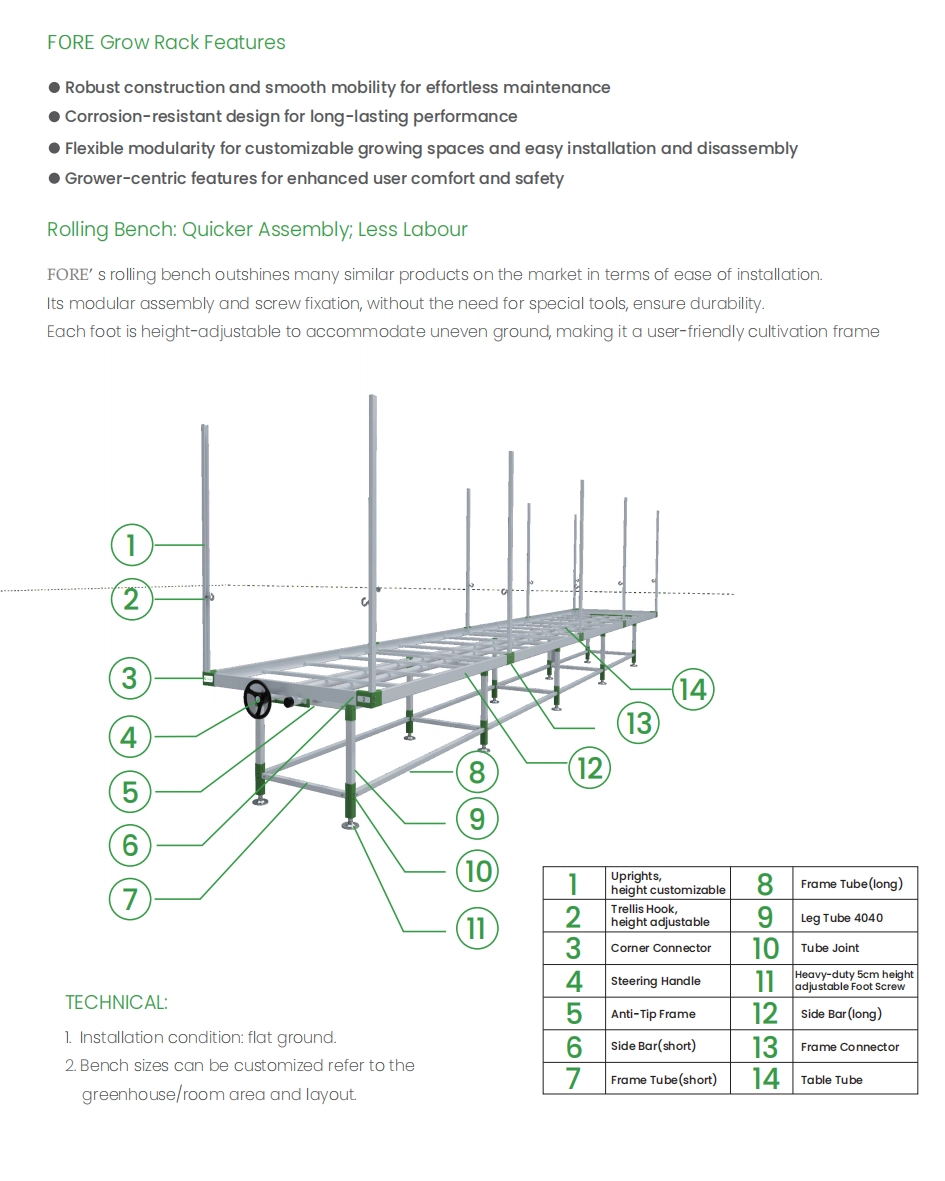 FORE Grow Rack Features

● Robust construction and smooth mobility for effortless maintenance
● Corrosion-resistant design for long-lasting performance
● Flexible modularity for customizable growing spaces and easy installation and disassembly
● Grower-centric features for enhanced user comfort and safety

Rolling Bench: Quicker Assembly; Less Labour

FORE' s rolling bench outshines many similar products on the market in terms of ease of installation. Its modular assembly and screw fixation, without the need for special tools, ensure durability. Each foot is height-adjustable to accommodate uneven ground, making it a user-friendly cultivation frame

1
2
3
4
5
6
7
8
9
10
11
12
13
14

| 1 | Uprights, height customizable | 8 | Frame Tube(long) |
|---|---|---|---|
| 2 | Trellis Hook, height adjustable | 9 | Leg Tube 4040 |
| 3 | Corner Connector | 10 | Tube Joint |
| 4 | Steering Handle | 11 | Heavy-duty 5cm height adjustable Foot Screw |
| 5 | Anti-Tip Frame | 12 | Side Bar(long) |
| 6 | Side Bar(short) | 13 | Frame Connector |
| 7 | Frame Tube(short) | 14 | Table Tube |

TECHNICAL:

1. Installation condition: flat ground.
2. Bench sizes can be customized refer to the greenhouse/room area and layout.